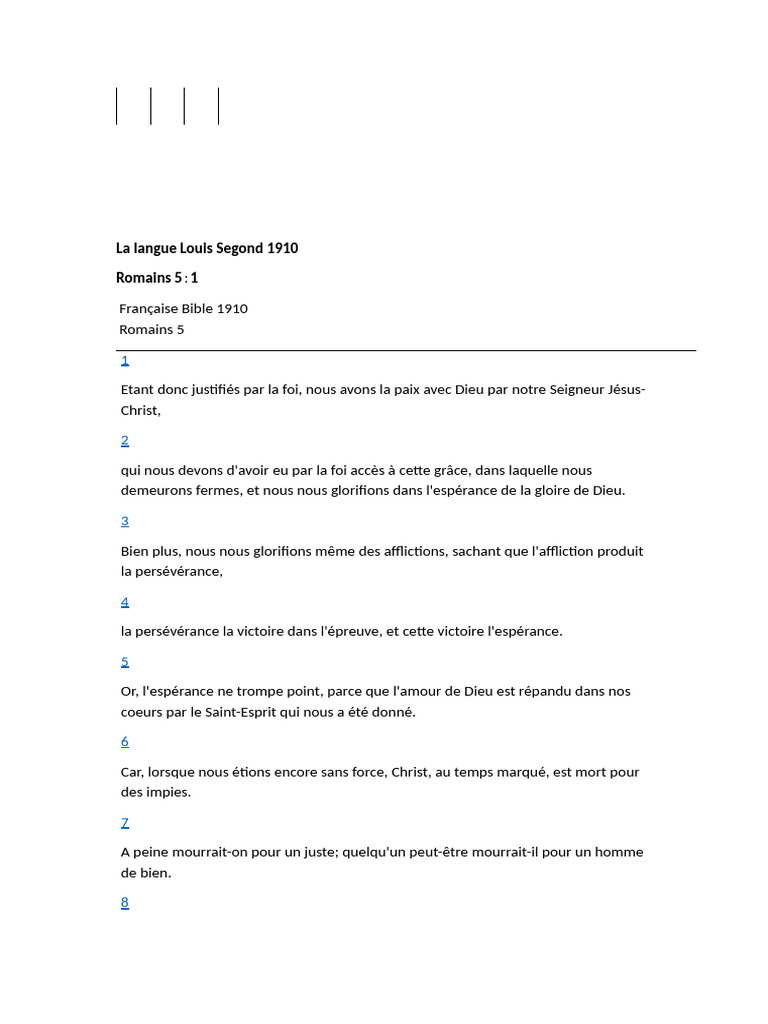 La langue Louis Segond 1910

Romains 5 : 1

Française Bible 1910
Romains 5

1

Etant donc justifiés par la foi, nous avons la paix avec Dieu par notre Seigneur Jésus-Christ,

2

qui nous devons d'avoir eu par la foi accès à cette grâce, dans laquelle nous demeurons fermes, et nous nous glorifions dans l'espérance de la gloire de Dieu.

3

Bien plus, nous nous glorifions même des afflictions, sachant que l'affliction produit la persévérance,

4

la persévérance la victoire dans l'épreuve, et cette victoire l'espérance.

5

Or, l'espérance ne trompe point, parce que l'amour de Dieu est répandu dans nos coeurs par le Saint-Esprit qui nous a été donné.

6

Car, lorsque nous étions encore sans force, Christ, au temps marqué, est mort pour des impies.

7

A peine mourrait-on pour un juste; quelqu'un peut-être mourrait-il pour un homme de bien.

8